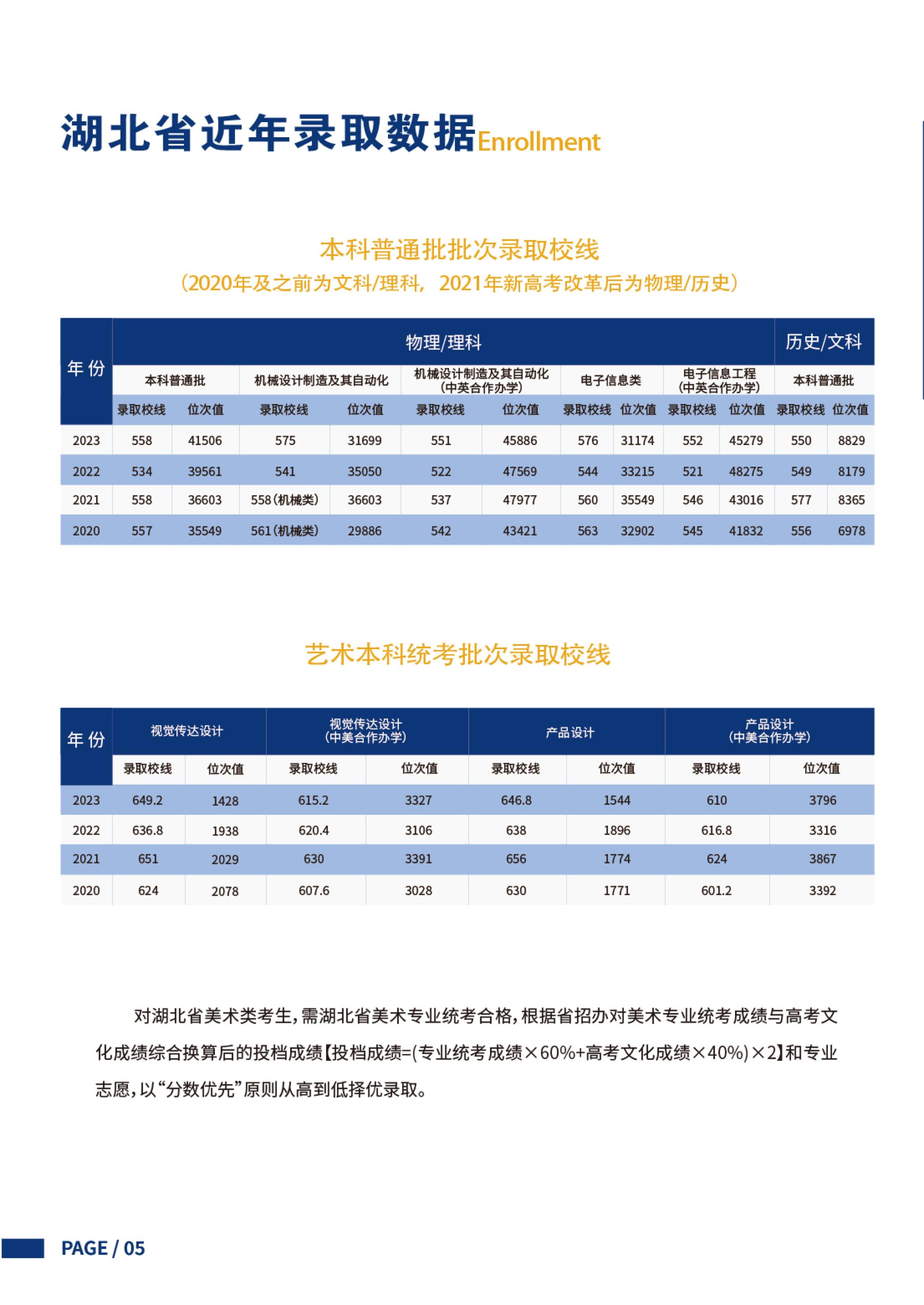 湖北省近年录取数据Enrollment

本科普通批批次录取校线

（2020年及之前为文科/理科，2021年新高考改革后为物理/历史）

| 年份 | 物理/理科 | | | | | | | | | | 历史/文科 | |
|---|---|---|---|---|---|---|---|---|---|---|---|---|
| | 本科普通批 | | 机械设计制造及其自动化 | | 机械设计制造及其自动化（中英合作办学） | | 电子信息类 | | 电子信息工程（中英合作办学） | | 本科普通批 | |
| | 录取校线 | 位次值 | 录取校线 | 位次值 | 录取校线 | 位次值 | 录取校线 | 位次值 | 录取校线 | 位次值 | 录取校线 | 位次值 |
| 2023 | 558 | 41506 | 575 | 31699 | 551 | 45886 | 576 | 31174 | 552 | 45279 | 550 | 8829 |
| 2022 | 534 | 39561 | 541 | 35050 | 522 | 47569 | 544 | 33215 | 521 | 48275 | 549 | 8179 |
| 2021 | 558 | 36603 | 558（机械类） | 36603 | 537 | 47977 | 560 | 35549 | 546 | 43016 | 577 | 8365 |
| 2020 | 557 | 35549 | 561（机械类） | 29886 | 542 | 43421 | 563 | 32902 | 545 | 41832 | 556 | 6978 |

艺术本科统考批次录取校线

| 年份 | 视觉传达设计 | | 视觉传达设计（中美合作办学） | | 产品设计 | | 产品设计（中美合作办学） | |
|---|---|---|---|---|---|---|---|---|
| | 录取校线 | 位次值 | 录取校线 | 位次值 | 录取校线 | 位次值 | 录取校线 | 位次值 |
| 2023 | 649.2 | 1428 | 615.2 | 3327 | 646.8 | 1544 | 610 | 3796 |
| 2022 | 636.8 | 1938 | 620.4 | 3106 | 638 | 1896 | 616.8 | 3316 |
| 2021 | 651 | 2029 | 630 | 3391 | 656 | 1774 | 624 | 3867 |
| 2020 | 624 | 2078 | 607.6 | 3028 | 630 | 1771 | 601.2 | 3392 |

对湖北省美术类考生，需湖北省美术专业统考合格，根据省招办对美术专业统考成绩与高考文化成绩综合换算后的投档成绩【投档成绩=(专业统考成绩×60%+高考文化成绩×40%)×2】和专业志愿，以“分数优先”原则从高到低择优录取。

PAGE / 05